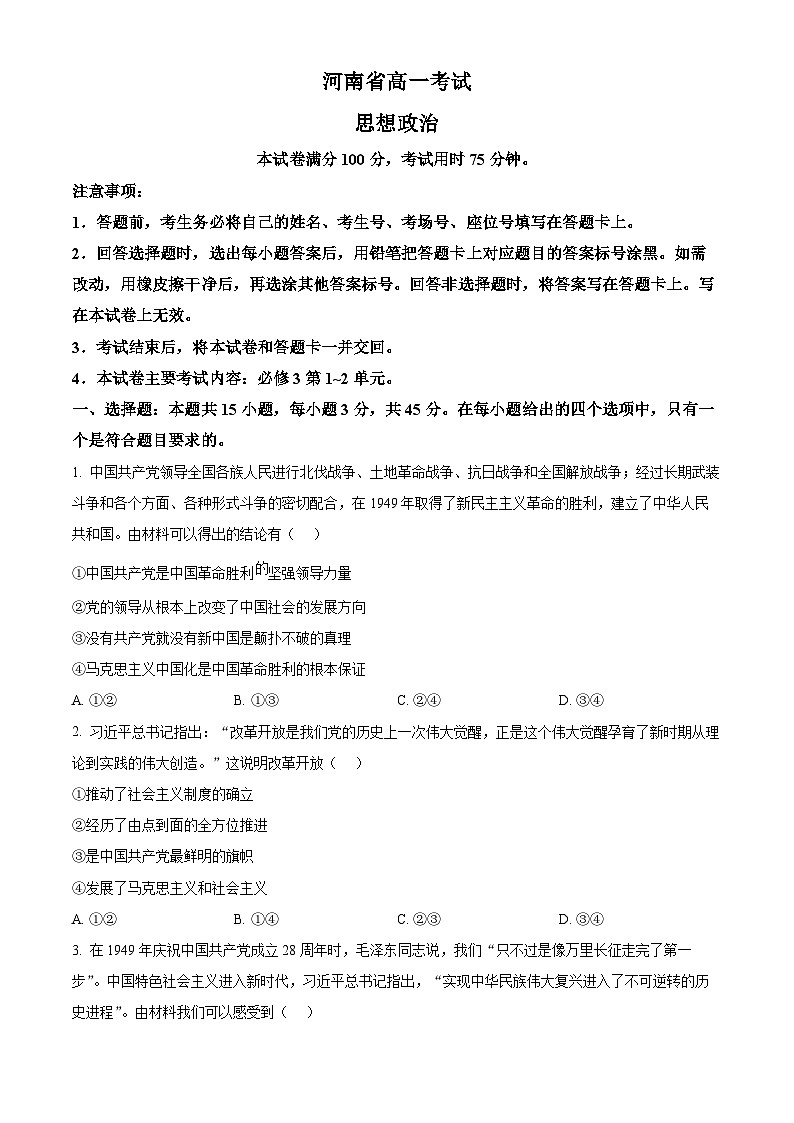 河南省高一考试

思想政治

本试卷满分 100 分，考试用时 75 分钟。

注意事项：

1．答题前，考生务必将自己的姓名、考生号、考场号、座位号填写在答题卡上。

2．回答选择题时，选出每小题答案后，用铅笔把答题卡上对应题目的答案标号涂黑。如需改动，用橡皮擦干净后，再选涂其他答案标号。回答非选择题时，将答案写在答题卡上。写在本试卷上无效。

3．考试结束后，将本试卷和答题卡一并交回。

4．本试卷主要考试内容：必修 3 第 1~2 单元。

一、选择题：本题共 15 小题，每小题 3 分，共 45 分。在每小题给出的四个选项中，只有一个是符合题目要求的。

1. 中国共产党领导全国各族人民进行北伐战争、土地革命战争、抗日战争和全国解放战争；经过长期武装斗争和各个方面、各种形式斗争的密切配合，在 1949 年取得了新民主主义革命的胜利，建立了中华人民共和国。由材料可以得出的结论有（　）

①中国共产党是中国革命胜利的坚强领导力量

②党的领导从根本上改变了中国社会的发展方向

③没有共产党就没有新中国是颠扑不破的真理

④马克思主义中国化是中国革命胜利的根本保证

A. ①②　　B. ①③　　C. ②④　　D. ③④

2. 习近平总书记指出：“改革开放是我们党的历史上一次伟大觉醒，正是这个伟大觉醒孕育了新时期从理论到实践的伟大创造。”这说明改革开放（　）

①推动了社会主义制度的确立

②经历了由点到面的全方位推进

③是中国共产党最鲜明的旗帜

④发展了马克思主义和社会主义

A. ①②　　B. ①④　　C. ②③　　D. ③④

3. 在 1949 年庆祝中国共产党成立 28 周年时，毛泽东同志说，我们“只不过是像万里长征走完了第一步”。中国特色社会主义进入新时代，习近平总书记指出，“实现中华民族伟大复兴进入了不可逆转的历史进程”。由材料我们可以感受到（　）